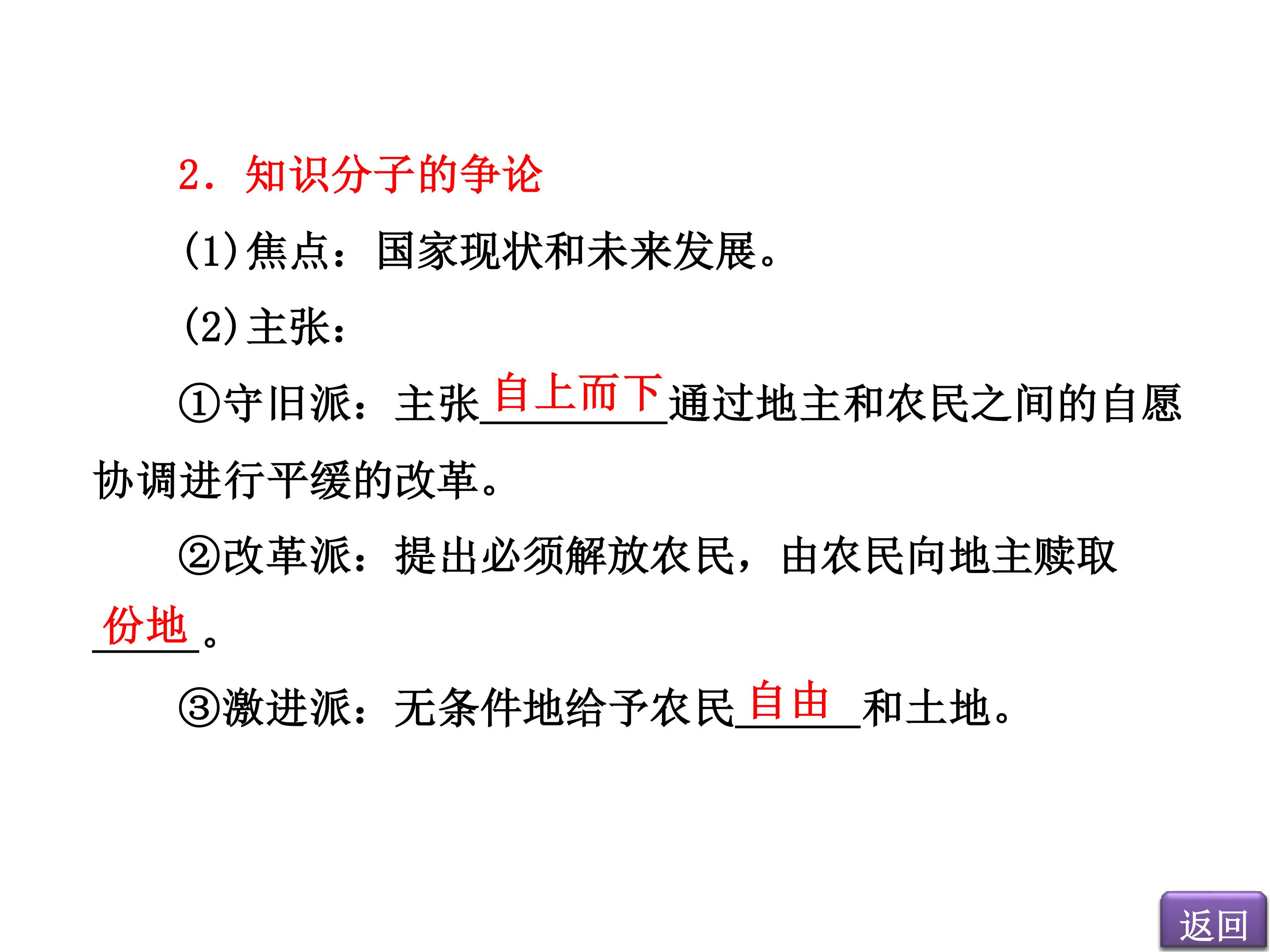 2.知识分子的争论

(1)焦点：国家现状和未来发展。

(2)主张：

①守旧派：主张自上而下通过地主和农民之间的自愿协调进行平缓的改革。

②改革派：提出必须解放农民，由农民向地主赎取份地。

③激进派：无条件地给予农民自由和土地。

返回